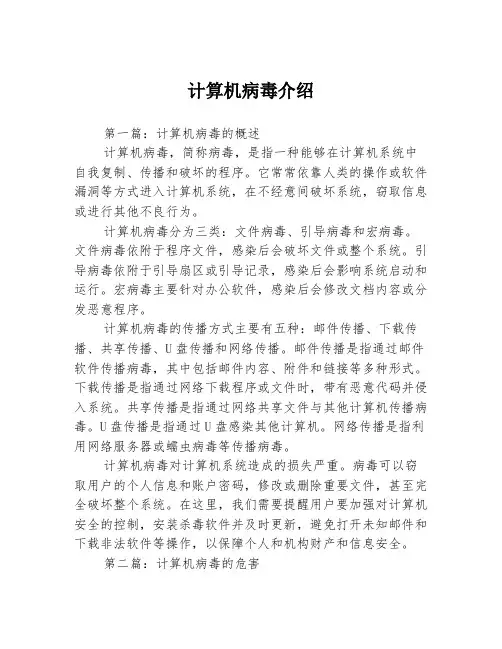 计算机病毒介绍

第一篇：计算机病毒的概述

计算机病毒，简称病毒，是指一种能够在计算机系统中自我复制、传播和破坏的程序。它常常依靠人类的操作或软件漏洞等方式进入计算机系统，在不经意间破坏系统，窃取信息或进行其他不良行为。

计算机病毒分为三类：文件病毒、引导病毒和宏病毒。文件病毒依附于程序文件，感染后会破坏文件或整个系统。引导病毒依附于引导扇区或引导记录，感染后会影响系统启动和运行。宏病毒主要针对办公软件，感染后会修改文档内容或分发恶意程序。

计算机病毒的传播方式主要有五种：邮件传播、下载传播、共享传播、U盘传播和网络传播。邮件传播是指通过邮件软件传播病毒，其中包括邮件内容、附件和链接等多种形式。下载传播是指通过网络下载程序或文件时，带有恶意代码并侵入系统。共享传播是指通过网络共享文件与其他计算机传播病毒。U盘传播是指通过U盘感染其他计算机。网络传播是指利用网络服务器或蠕虫病毒等传播病毒。

计算机病毒对计算机系统造成的损失严重。病毒可以窃取用户的个人信息和账户密码，修改或删除重要文件，甚至完全破坏整个系统。在这里，我们需要提醒用户要加强对计算机安全的控制，安装杀毒软件并及时更新，避免打开未知邮件和下载非法软件等操作，以保障个人和机构财产和信息安全。

第二篇：计算机病毒的危害